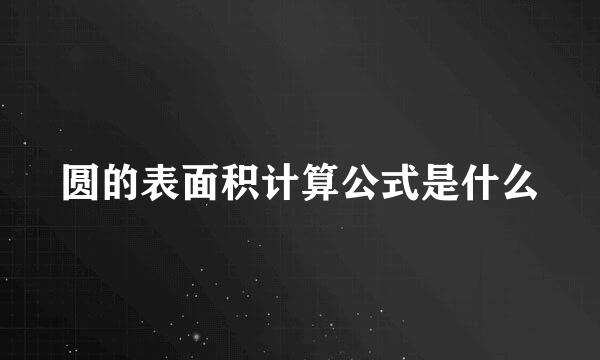 圆的表面积计算公式是什么